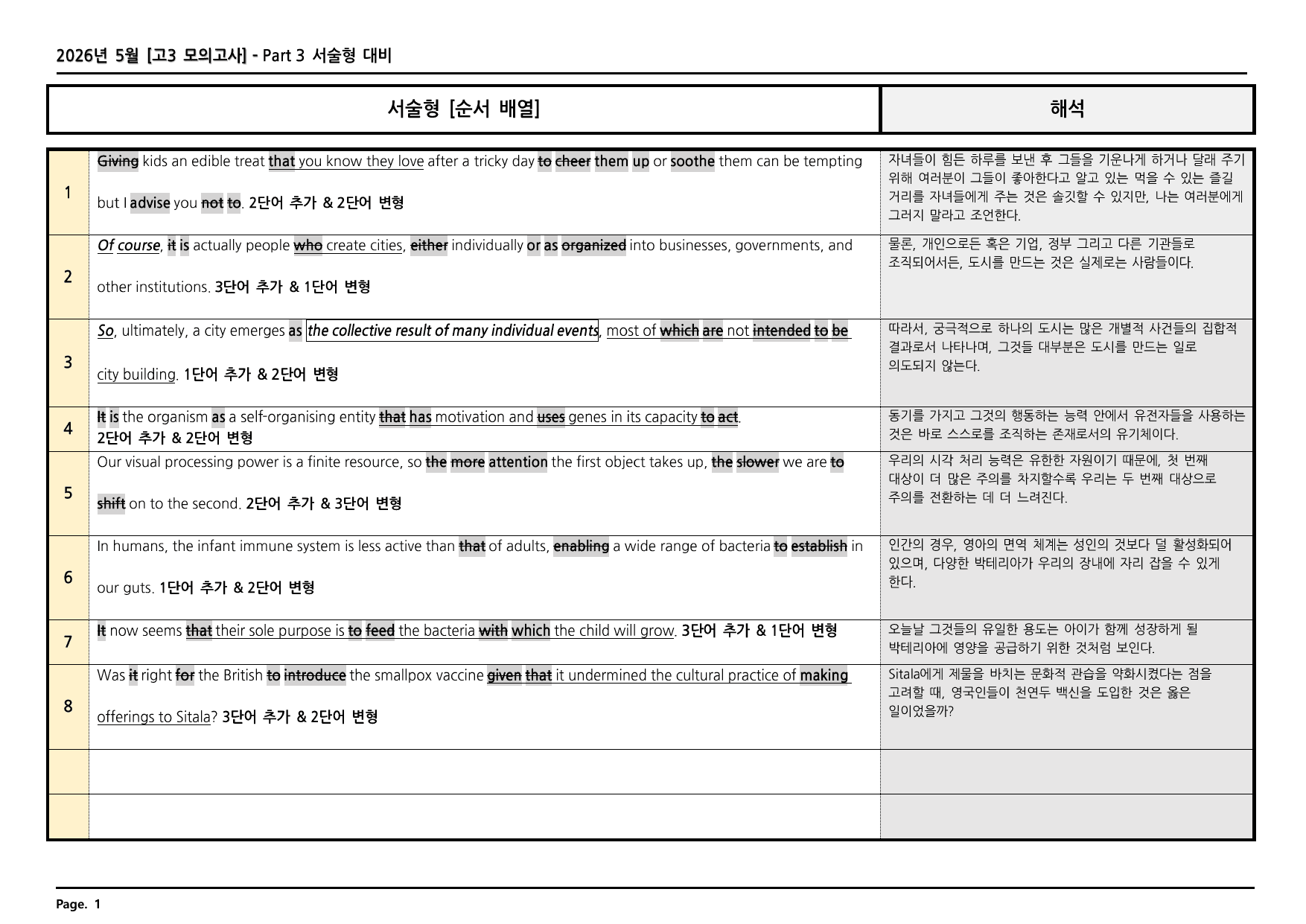 2026년 5월 [고3 모의고사] - Part 3 서술형 대비

| | 서술형 [순서 배열] | 해석 |
|---|---|---|
| 1 | Giving kids an edible treat that you know they love after a tricky day to cheer them up or soothe them can be tempting but I advise you not to. 2단어 추가 & 2단어 변형 | 자녀들이 힘든 하루를 보낸 후 그들을 기운나게 하거나 달래 주기 위해 여러분이 그들이 좋아한다고 알고 있는 먹을 수 있는 즐길 거리를 자녀들에게 주는 것은 솔깃할 수 있지만, 나는 여러분에게 그러지 말라고 조언한다. |
| 2 | Of course, it is actually people who create cities, either individually or as organized into businesses, governments, and other institutions. 3단어 추가 & 1단어 변형 | 물론, 개인으로든 혹은 기업, 정부 그리고 다른 기관들로 조직되어서든, 도시를 만드는 것은 실제로는 사람들이다. |
| 3 | So, ultimately, a city emerges as the collective result of many individual events, most of which are not intended to be city building. 1단어 추가 & 2단어 변형 | 따라서, 궁극적으로 하나의 도시는 많은 개별적 사건들의 집합적 결과로서 나타나며, 그것들 대부분은 도시를 만드는 일로 의도되지 않는다. |
| 4 | It is the organism as a self-organising entity that has motivation and uses genes in its capacity to act. 2단어 추가 & 2단어 변형 | 동기를 가지고 그것의 행동하는 능력 안에서 유전자들을 사용하는 것은 바로 스스로를 조직하는 존재로서의 유기체이다. |
| 5 | Our visual processing power is a finite resource, so the more attention the first object takes up, the slower we are to shift on to the second. 2단어 추가 & 3단어 변형 | 우리의 시각 처리 능력은 유한한 자원이기 때문에, 첫 번째 대상이 더 많은 주의를 차지할수록 우리는 두 번째 대상으로 주의를 전환하는 데 더 느려진다. |
| 6 | In humans, the infant immune system is less active than that of adults, enabling a wide range of bacteria to establish in our guts. 1단어 추가 & 2단어 변형 | 인간의 경우, 영아의 면역 체계는 성인의 것보다 덜 활성화되어 있으며, 다양한 박테리아가 우리의 장내에 자리 잡을 수 있게 한다. |
| 7 | It now seems that their sole purpose is to feed the bacteria with which the child will grow. 3단어 추가 & 1단어 변형 | 오늘날 그것들의 유일한 용도는 아이가 함께 성장하게 될 박테리아에 영양을 공급하기 위한 것처럼 보인다. |
| 8 | Was it right for the British to introduce the smallpox vaccine given that it undermined the cultural practice of making offerings to Sitala? 3단어 추가 & 2단어 변형 | Sitala에게 제물을 바치는 문화적 관습을 약화시켰다는 점을 고려할 때, 영국인들이 천연두 백신을 도입한 것은 옳은 일이었을까? |
| | | |
| | | |

Page. 1